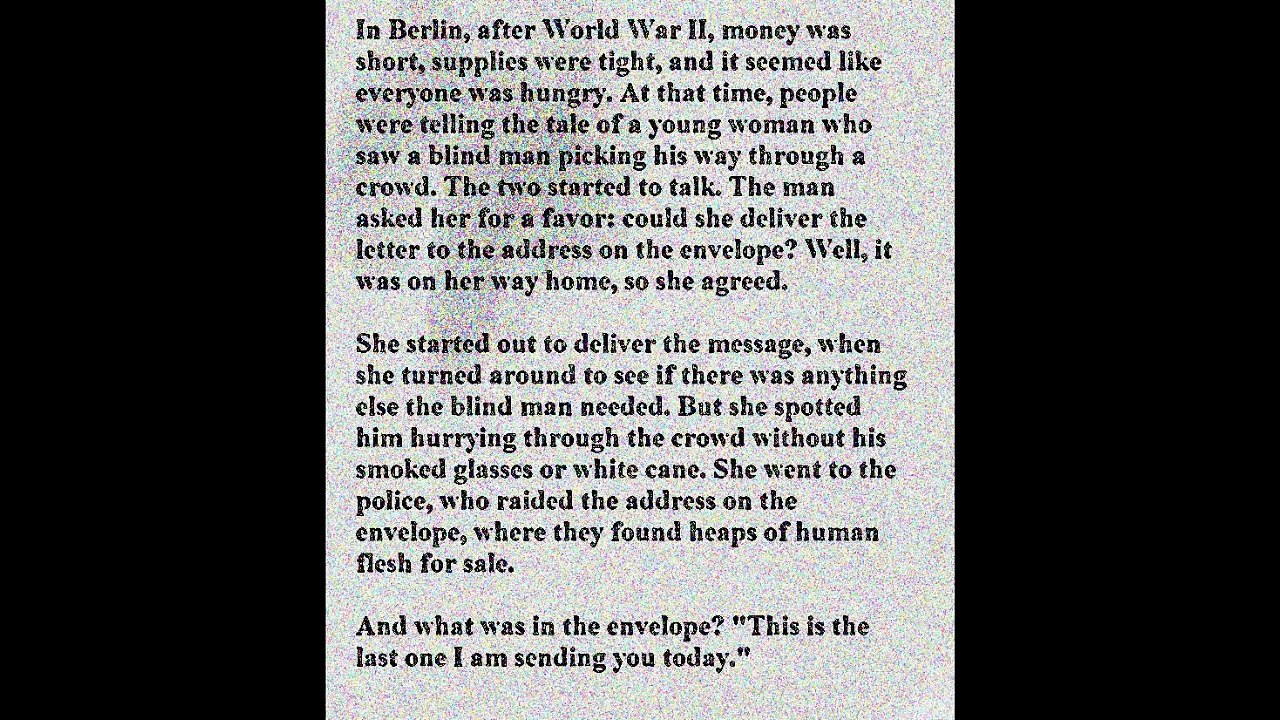 In Berlin, after World War II, money was short, supplies were tight, and it seemed like everyone was hungry. At that time, people were telling the tale of a young woman who saw a blind man picking his way through a crowd. The two started to talk. The man asked her for a favor: could she deliver the letter to the address on the envelope? Well, it was on her way home, so she agreed.

She started out to deliver the message, when she turned around to see if there was anything else the blind man needed. But she spotted him hurrying through the crowd without his smoked glasses or white cane. She went to the police, who raided the address on the envelope, where they found heaps of human flesh for sale.

And what was in the envelope? "This is the last one I am sending you today."